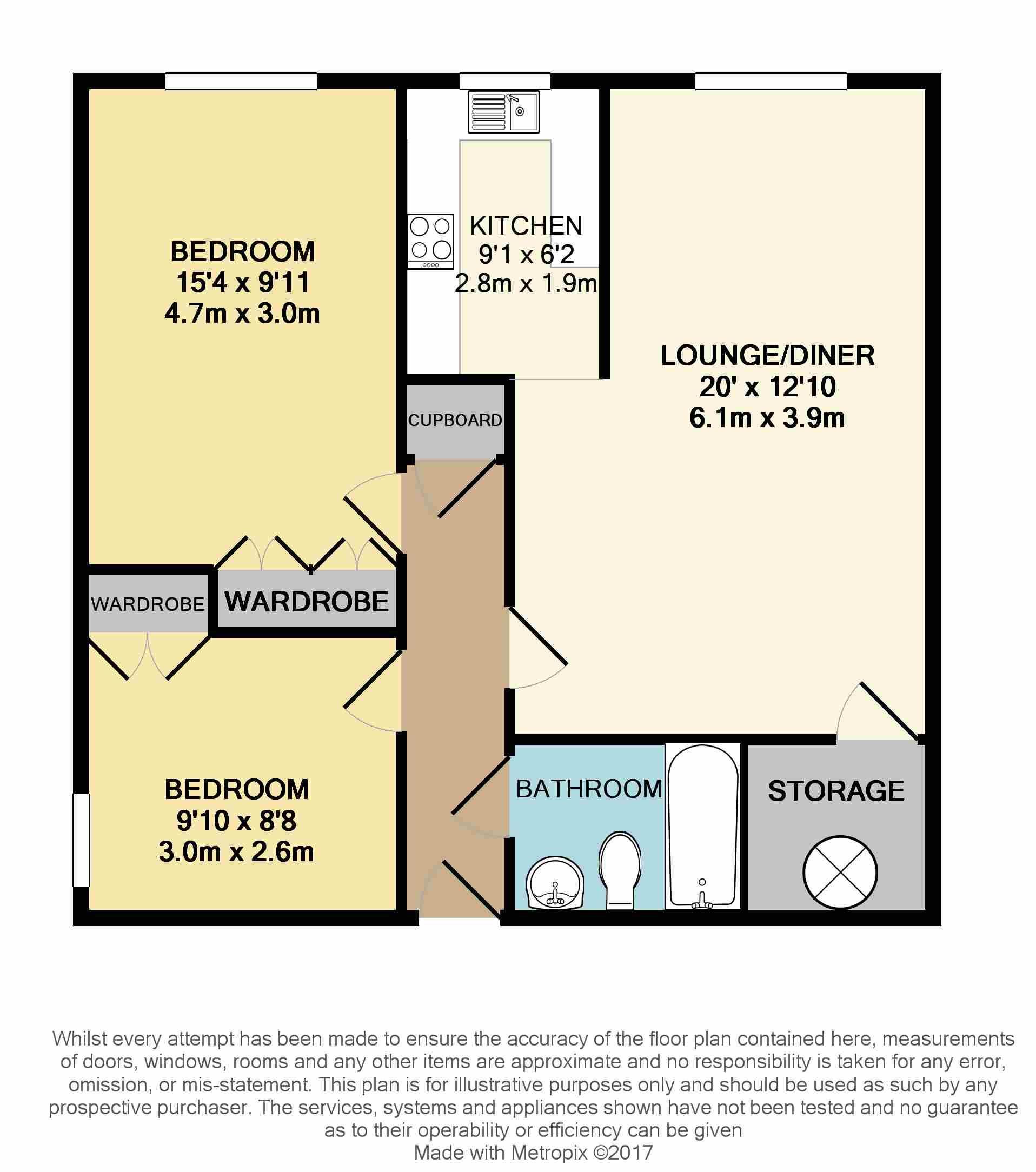 BEDROOM
15'4 x 9'11
4.7m x 3.0m

KITCHEN
9'1 x 6'2
2.8m x 1.9m

LOUNGE/DINER
20' x 12'10
6.1m x 3.9m

CUPBOARD

WARDROBE

WARDROBE

BEDROOM
9'10 x 8'8
3.0m x 2.6m

BATHROOM

STORAGE

Whilst every attempt has been made to ensure the accuracy of the floor plan contained here, measurements of doors, windows, rooms and any other items are approximate and no responsibility is taken for any error, omission, or mis-statement. This plan is for illustrative purposes only and should be used as such by any prospective purchaser. The services, systems and appliances shown have not been tested and no guarantee as to their operability or efficiency can be given
Made with Metropix ©2017